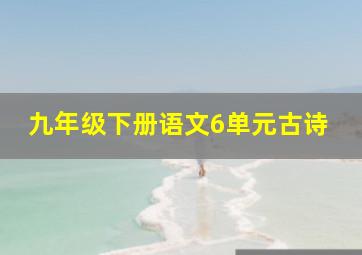 九年级下册语文6单元古诗